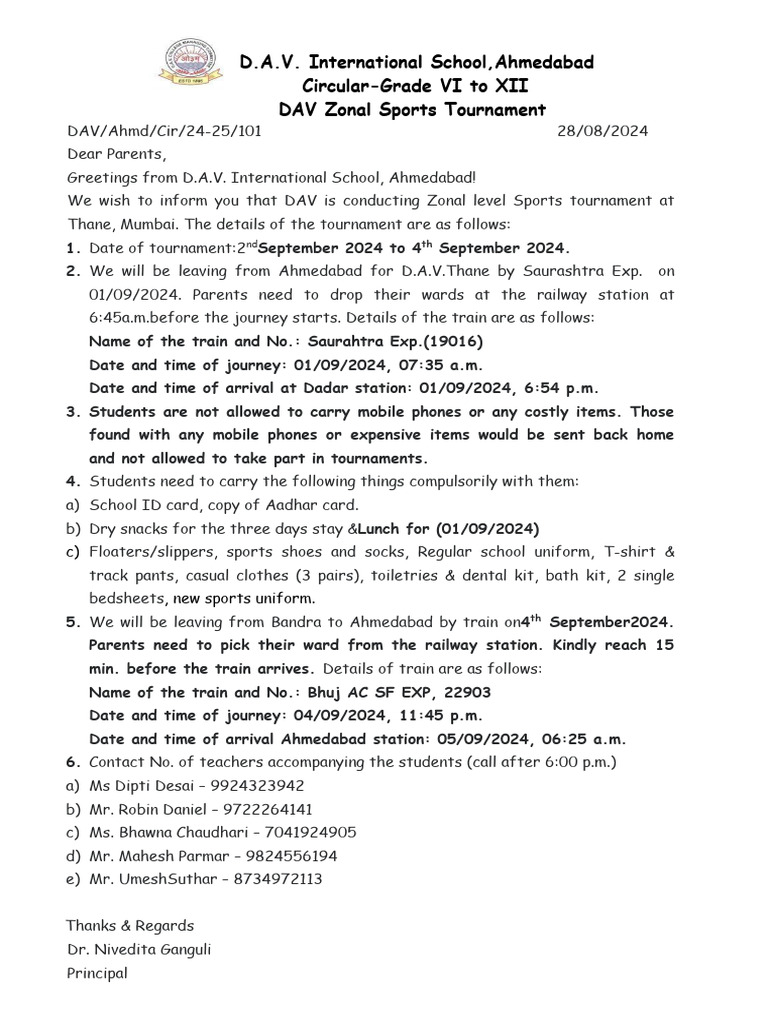 D.A.V. International School,Ahmedabad
Circular-Grade VI to XII
DAV Zonal Sports Tournament

DAV/Ahmd/Cir/24-25/101 28/08/2024

Dear Parents,

Greetings from D.A.V. International School, Ahmedabad!

We wish to inform you that DAV is conducting Zonal level Sports tournament at Thane, Mumbai. The details of the tournament are as follows:

1. Date of tournament:2$^{nd}$September 2024 to 4$^{th}$ September 2024.
2. We will be leaving from Ahmedabad for D.A.V.Thane by Saurashtra Exp. on 01/09/2024. Parents need to drop their wards at the railway station at 6:45a.m.before the journey starts. Details of the train are as follows:
Name of the train and No.: Saurahtra Exp.(19016)
Date and time of journey: 01/09/2024, 07:35 a.m.
Date and time of arrival at Dadar station: 01/09/2024, 6:54 p.m.
3. Students are not allowed to carry mobile phones or any costly items. Those found with any mobile phones or expensive items would be sent back home and not allowed to take part in tournaments.
4. Students need to carry the following things compulsorily with them:
a) School ID card, copy of Aadhar card.
b) Dry snacks for the three days stay &Lunch for (01/09/2024)
c) Floaters/slippers, sports shoes and socks, Regular school uniform, T-shirt & track pants, casual clothes (3 pairs), toiletries & dental kit, bath kit, 2 single bedsheets, new sports uniform.
5. We will be leaving from Bandra to Ahmedabad by train on4$^{th}$ September2024. Parents need to pick their ward from the railway station. Kindly reach 15 min. before the train arrives. Details of train are as follows:
Name of the train and No.: Bhuj AC SF EXP, 22903
Date and time of journey: 04/09/2024, 11:45 p.m.
Date and time of arrival Ahmedabad station: 05/09/2024, 06:25 a.m.
6. Contact No. of teachers accompanying the students (call after 6:00 p.m.)
a) Ms Dipti Desai – 9924323942
b) Mr. Robin Daniel – 9722264141
c) Ms. Bhawna Chaudhari – 7041924905
d) Mr. Mahesh Parmar – 9824556194
e) Mr. UmeshSuthar – 8734972113

Thanks & Regards
Dr. Nivedita Ganguli
Principal